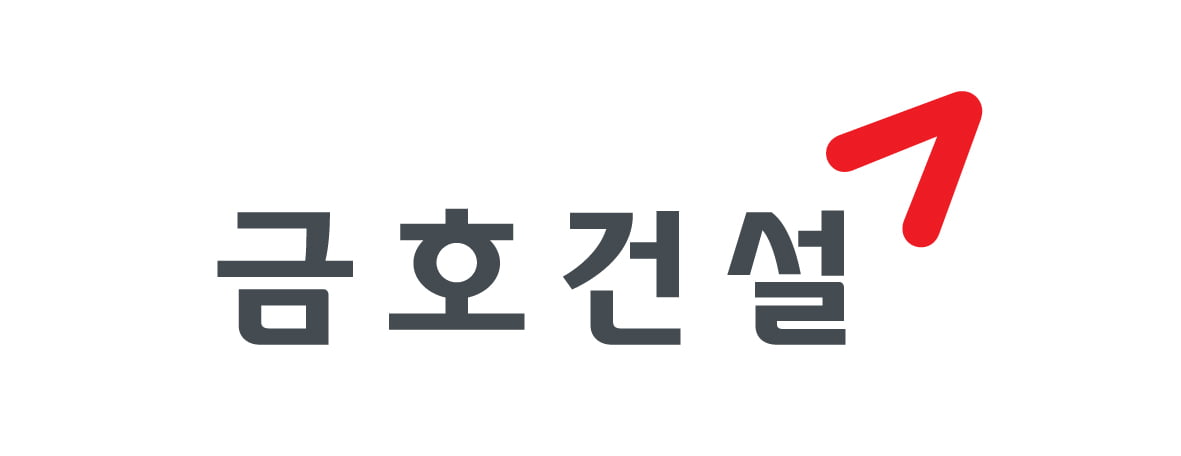 금호건설